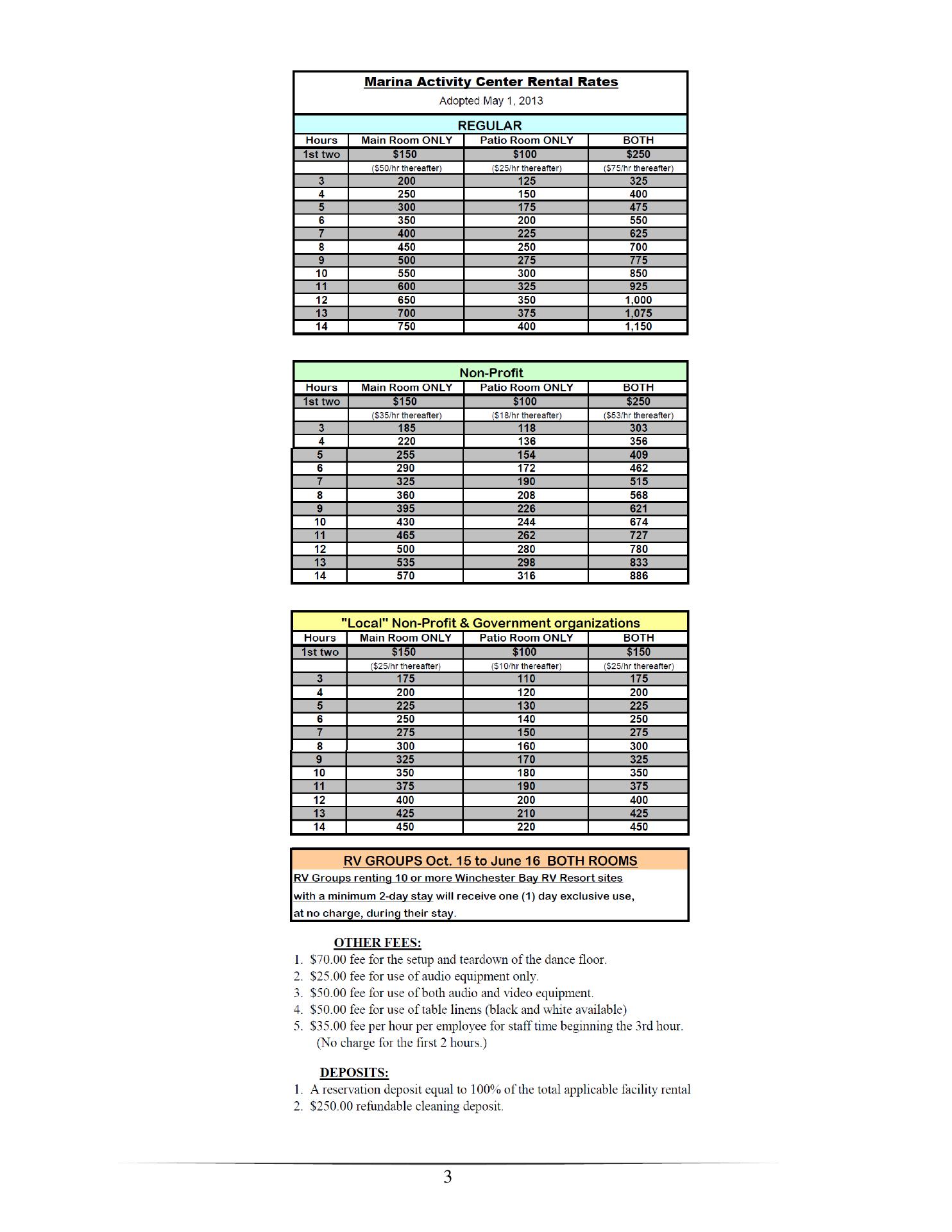 Marina Activity Center Rental Rates

Adopted May 1, 2013

REGULAR

| Hours | Main Room ONLY | Patio Room ONLY | BOTH |
|---|---|---|---|
| 1st two | \$150 | \$100 | \$250 |
| | (\$50/hr thereafter) | (\$25/hr thereafter) | (\$75/hr thereafter) |
| 3 | 200 | 125 | 325 |
| 4 | 250 | 150 | 400 |
| 5 | 300 | 175 | 475 |
| 6 | 350 | 200 | 550 |
| 7 | 400 | 225 | 625 |
| 8 | 450 | 250 | 700 |
| 9 | 500 | 275 | 775 |
| 10 | 550 | 300 | 850 |
| 11 | 600 | 325 | 925 |
| 12 | 650 | 350 | 1,000 |
| 13 | 700 | 375 | 1,075 |
| 14 | 750 | 400 | 1,150 |

Non-Profit

| Hours | Main Room ONLY | Patio Room ONLY | BOTH |
|---|---|---|---|
| 1st two | \$150 | \$100 | \$250 |
| | (\$35/hr thereafter) | (\$18/hr thereafter) | (\$53/hr thereafter) |
| 3 | 185 | 118 | 303 |
| 4 | 220 | 136 | 356 |
| 5 | 255 | 154 | 409 |
| 6 | 290 | 172 | 462 |
| 7 | 325 | 190 | 515 |
| 8 | 360 | 208 | 568 |
| 9 | 395 | 226 | 621 |
| 10 | 430 | 244 | 674 |
| 11 | 465 | 262 | 727 |
| 12 | 500 | 280 | 780 |
| 13 | 535 | 298 | 833 |
| 14 | 570 | 316 | 886 |

"Local" Non-Profit & Government organizations

| Hours | Main Room ONLY | Patio Room ONLY | BOTH |
|---|---|---|---|
| 1st two | \$150 | \$100 | \$150 |
| | (\$25/hr thereafter) | (\$10/hr thereafter) | (\$25/hr thereafter) |
| 3 | 175 | 110 | 175 |
| 4 | 200 | 120 | 200 |
| 5 | 225 | 130 | 225 |
| 6 | 250 | 140 | 250 |
| 7 | 275 | 150 | 275 |
| 8 | 300 | 160 | 300 |
| 9 | 325 | 170 | 325 |
| 10 | 350 | 180 | 350 |
| 11 | 375 | 190 | 375 |
| 12 | 400 | 200 | 400 |
| 13 | 425 | 210 | 425 |
| 14 | 450 | 220 | 450 |

RV GROUPS Oct. 15 to June 16 BOTH ROOMS

RV Groups renting 10 or more Winchester Bay RV Resort sites with a minimum 2-day stay will receive one (1) day exclusive use, at no charge, during their stay.

OTHER FEES:
1. \$70.00 fee for the setup and teardown of the dance floor.
2. \$25.00 fee for use of audio equipment only.
3. \$50.00 fee for use of both audio and video equipment.
4. \$50.00 fee for use of table linens (black and white available)
5. \$35.00 fee per hour per employee for staff time beginning the 3rd hour. (No charge for the first 2 hours.)

DEPOSITS:
1. A reservation deposit equal to 100% of the total applicable facility rental
2. \$250.00 refundable cleaning deposit.

3